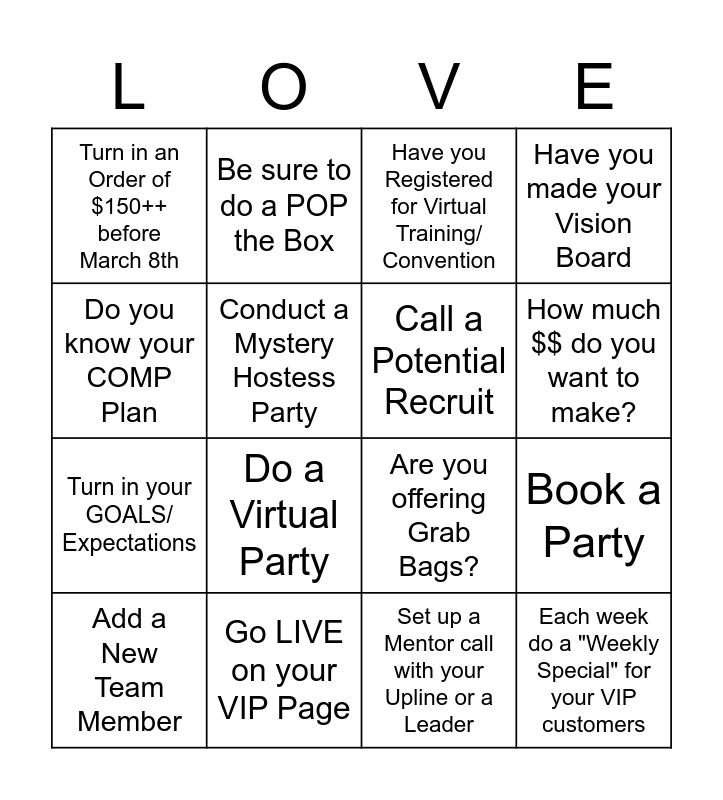 | L | O | V | E |
|---|---|---|---|
| Turn in an Order of \$150++ before March 8th | Be sure to do a POP the Box | Have you Registered for Virtual Training/ Convention | Have you made your Vision Board |
| Do you know your COMP Plan | Conduct a Mystery Hostess Party | Call a Potential Recruit | How much \$\$ do you want to make? |
| Turn in your GOALS/ Expectations | Do a Virtual Party | Are you offering Grab Bags? | Book a Party |
| Add a New Team Member | Go LIVE on your VIP Page | Set up a Mentor call with your Upline or a Leader | Each week do a "Weekly Special" for your VIP customers |